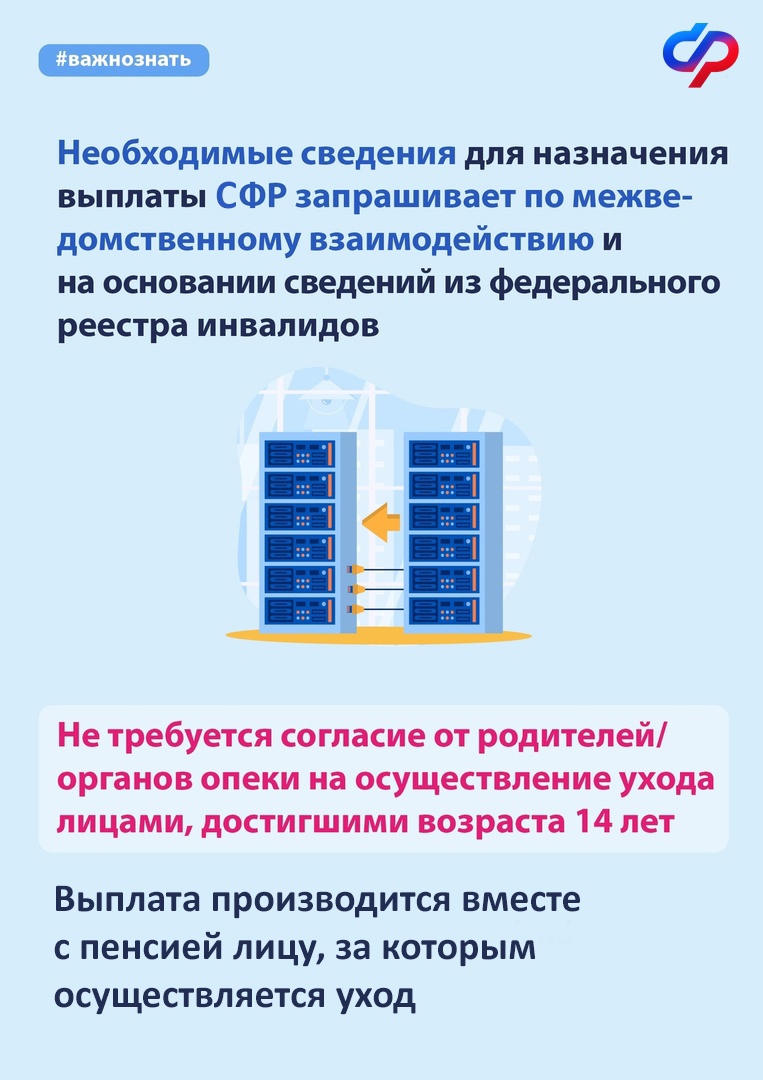 #важнознать

Необходимые сведения для назначения выплаты СФР запрашивает по межведомственному взаимодействию и на основании сведений из федерального реестра инвалидов

Не требуется согласие от родителей/ органов опеки на осуществление ухода лицами, достигшими возраста 14 лет

Выплата производится вместе с пенсией лицу, за которым осуществляется уход